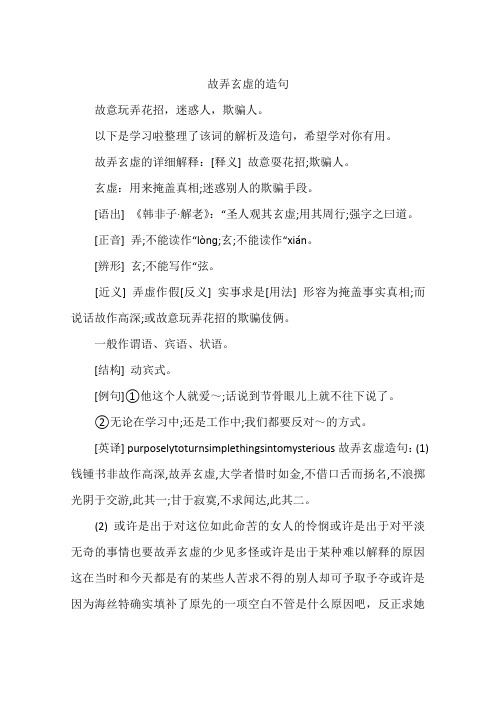 故弄玄虚的造句

故意玩弄花招，迷惑人，欺骗人。

以下是学习啦整理了该词的解析及造句，希望学对你有用。

故弄玄虚的详细解释：[释义] 故意耍花招;欺骗人。

玄虚：用来掩盖真相;迷惑别人的欺骗手段。

[语出] 《韩非子·解老》：“圣人观其玄虚;用其周行;强字之曰道。

[正音] 弄;不能读作“lòng;玄;不能读作“xián。

[辨形] 玄;不能写作“弦。

[近义] 弄虚作假[反义] 实事求是[用法] 形容为掩盖事实真相;而说话故作高深;或故意玩弄花招的欺骗伎俩。

一般作谓语、宾语、状语。

[结构] 动宾式。

[例句]①他这个人就爱～;话说到节骨眼儿上就不往下说了。

②无论在学习中;还是工作中;我们都要反对～的方式。

[英译] purposelytoturnsimplethingsintomysterious 故弄玄虚造句：(1) 钱锺书非故作高深,故弄玄虚,大学者惜时如金,不借口舌而扬名,不浪掷光阴于交游,此其一;甘于寂寞,不求闻达,此其二。

(2) 或许是出于对这位如此命苦的女人的怜悯或许是出于对平淡无奇的事情也要故弄玄虚的少见多怪或许是出于某种难以解释的原因这在当时和今天都是有的某些人苦求不得的别人却可予取予夺或许是因为海丝特确实填补了原先的一项空白不管是什么原因吧，反正求她